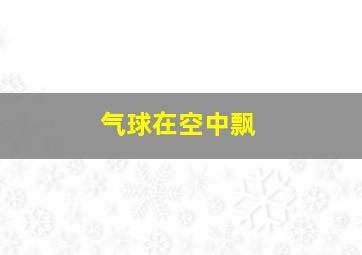 气球在空中飘